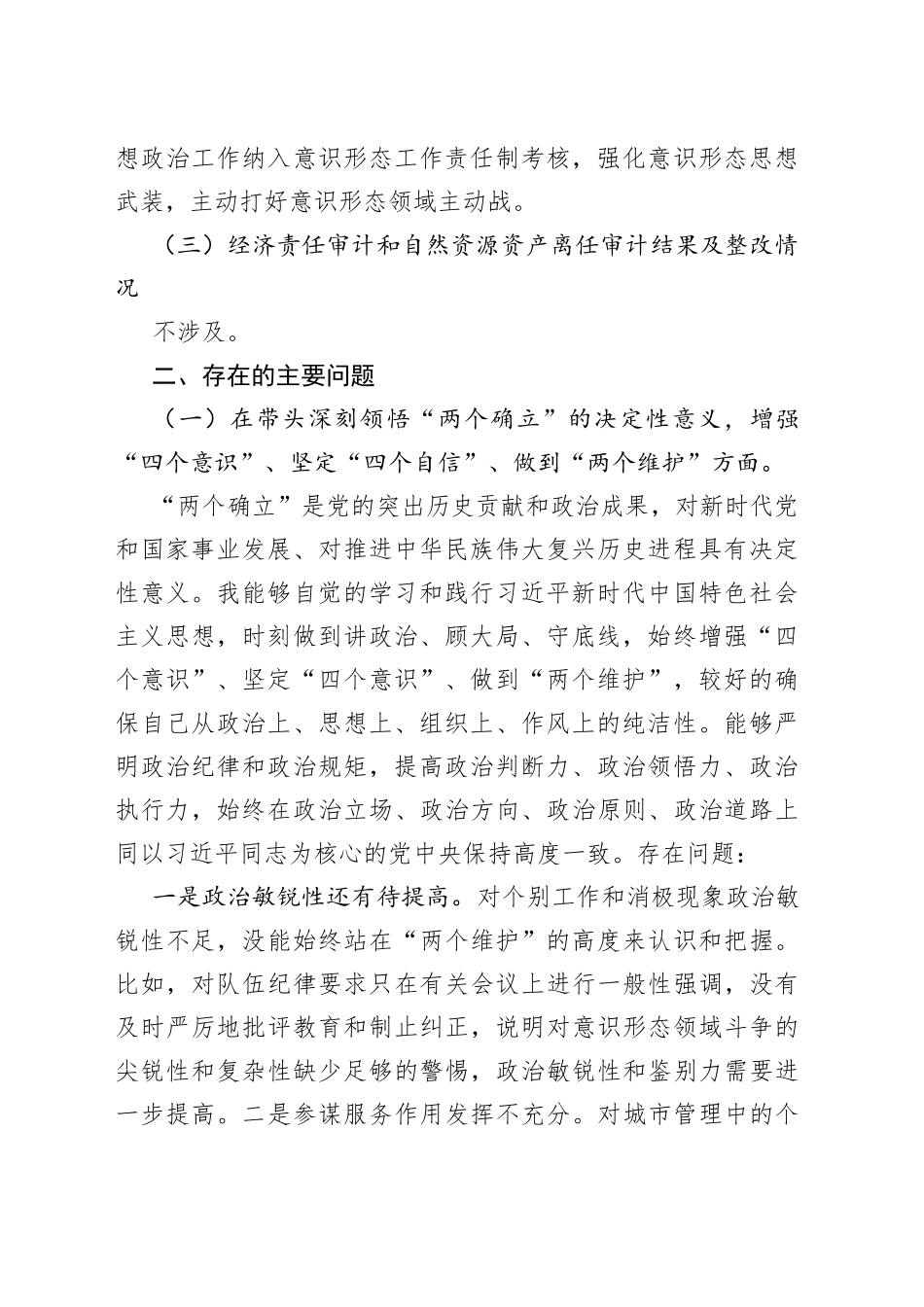 想政治工作纳入意识形态工作责任制考核，强化意识形态思想武装，主动打好意识形态领域主动战。

（三）经济责任审计和自然资源资产离任审计结果及整改情况

不涉及。

二、存在的主要问题

（一）在带头深刻领悟“两个确立”的决定性意义，增强“四个意识”、坚定“四个自信”、做到“两个维护”方面。

“两个确立”是党的突出历史贡献和政治成果，对新时代党和国家事业发展、对推进中华民族伟大复兴历史进程具有决定性意义。我能够自觉的学习和践行习近平新时代中国特色社会主义思想，时刻做到讲政治、顾大局、守底线，始终增强“四个意识”、坚定“四个意识”、做到“两个维护”，较好的确保自己从政治上、思想上、组织上、作风上的纯洁性。能够严明政治纪律和政治规矩，提高政治判断力、政治领悟力、政治执行力，始终在政治立场、政治方向、政治原则、政治道路上同以习近平同志为核心的党中央保持高度一致。存在问题：

一是政治敏锐性还有待提高。对个别工作和消极现象政治敏锐性不足，没能始终站在“两个维护”的高度来认识和把握。比如，对队伍纪律要求只在有关会议上进行一般性强调，没有及时严厉地批评教育和制止纠正，说明对意识形态领域斗争的尖锐性和复杂性缺少足够的警惕，政治敏锐性和鉴别力需要进一步提高。二是参谋服务作用发挥不充分。对城市管理中的个